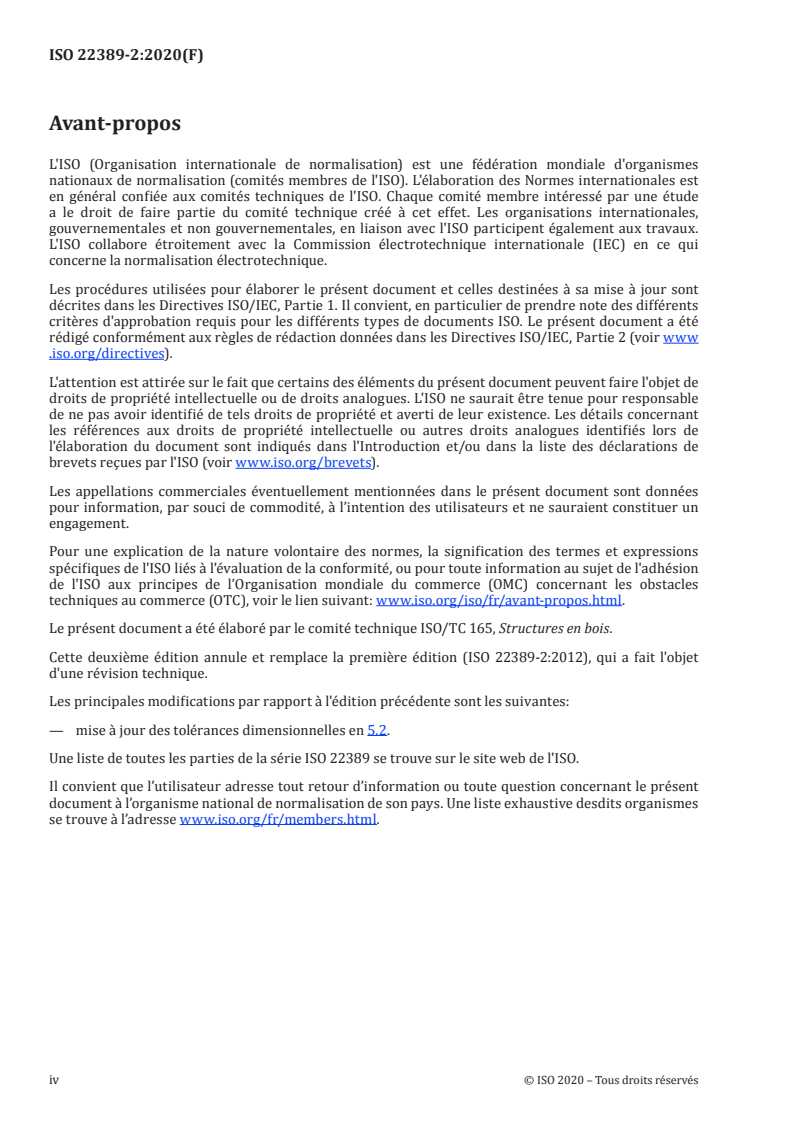 ISO 22389-2:2020(F)

Avant-propos

L'ISO (Organisation internationale de normalisation) est une fédération mondiale d'organismes nationaux de normalisation (comités membres de l'ISO). L'élaboration des Normes internationales est en général confiée aux comités techniques de l'ISO. Chaque comité membre intéressé par une étude a le droit de faire partie du comité technique créé à cet effet. Les organisations internationales, gouvernementales et non gouvernementales, en liaison avec l'ISO participent également aux travaux. L'ISO collabore étroitement avec la Commission électrotechnique internationale (IEC) en ce qui concerne la normalisation électrotechnique.

Les procédures utilisées pour élaborer le présent document et celles destinées à sa mise à jour sont décrites dans les Directives ISO/IEC, Partie 1. Il convient, en particulier de prendre note des différents critères d'approbation requis pour les différents types de documents ISO. Le présent document a été rédigé conformément aux règles de rédaction données dans les Directives ISO/IEC, Partie 2 (voir www.iso.org/directives).

L'attention est attirée sur le fait que certains des éléments du présent document peuvent faire l'objet de droits de propriété intellectuelle ou de droits analogues. L'ISO ne saurait être tenue pour responsable de ne pas avoir identifié de tels droits de propriété et averti de leur existence. Les détails concernant les références aux droits de propriété intellectuelle ou autres droits analogues identifiés lors de l'élaboration du document sont indiqués dans l'Introduction et/ou dans la liste des déclarations de brevets reçues par l'ISO (voir www.iso.org/brevets).

Les appellations commerciales éventuellement mentionnées dans le présent document sont données pour information, par souci de commodité, à l'intention des utilisateurs et ne sauraient constituer un engagement.

Pour une explication de la nature volontaire des normes, la signification des termes et expressions spécifiques de l'ISO liés à l'évaluation de la conformité, ou pour toute information au sujet de l'adhésion de l'ISO aux principes de l'Organisation mondiale du commerce (OMC) concernant les obstacles techniques au commerce (OTC), voir le lien suivant: www.iso.org/iso/fr/avant-propos.html.

Le présent document a été élaboré par le comité technique ISO/TC 165, Structures en bois.

Cette deuxième édition annule et remplace la première édition (ISO 22389-2:2012), qui a fait l'objet d'une révision technique.

Les principales modifications par rapport à l'édition précédente sont les suivantes:

— mise à jour des tolérances dimensionnelles en 5.2.

Une liste de toutes les parties de la série ISO 22389 se trouve sur le site web de l'ISO.

Il convient que l'utilisateur adresse tout retour d'information ou toute question concernant le présent document à l'organisme national de normalisation de son pays. Une liste exhaustive desdits organismes se trouve à l'adresse www.iso.org/fr/members.html.

iv © ISO 2020 – Tous droits réservés